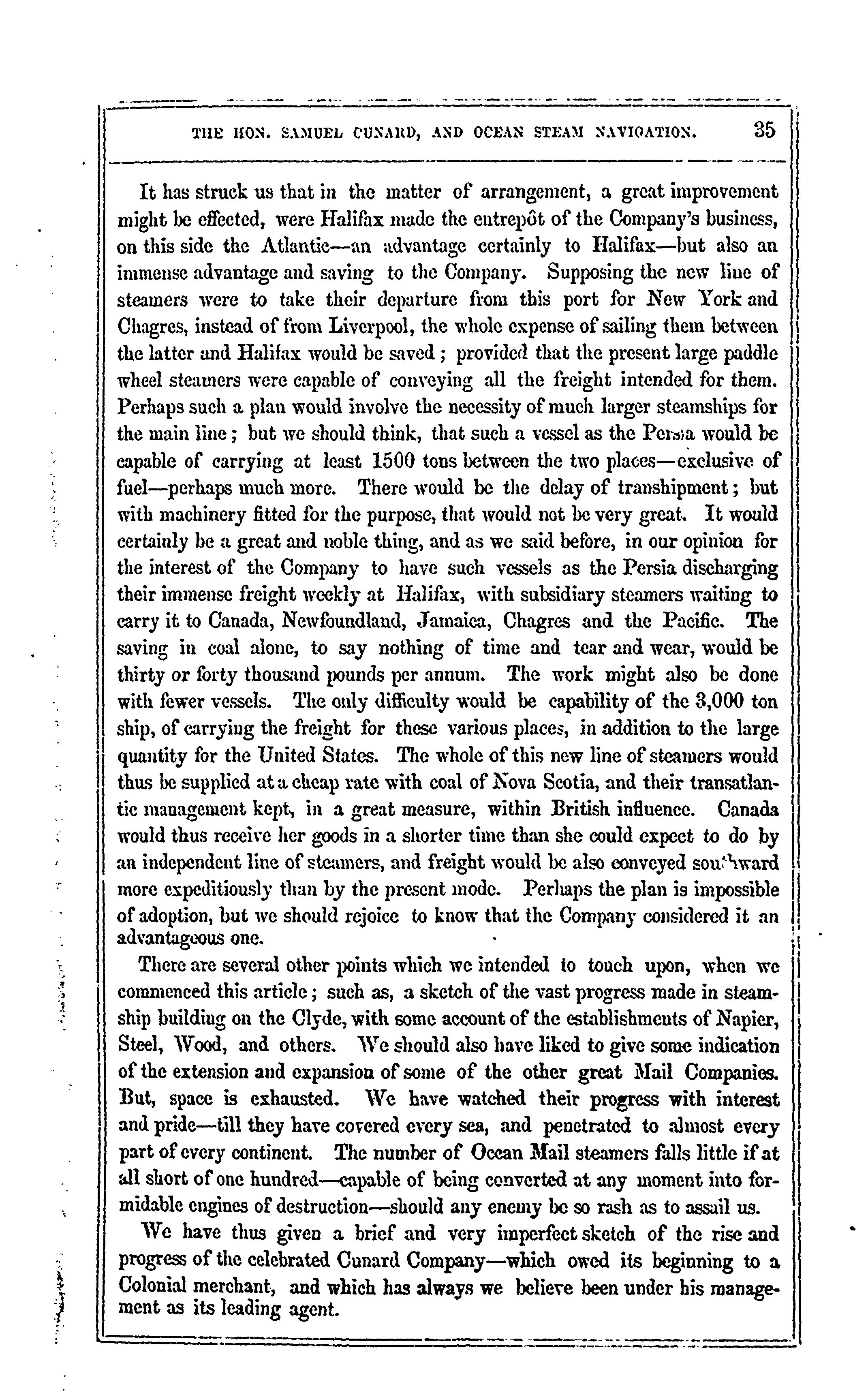 THE HON. SAMUEL CUNARD, AND OCEAN STEAM NAVIGATION. 35

It has struck us that in the matter of arrangement, a great improvement might be effected, were Halifax made the entrepôt of the Company's business, on this side the Atlantic—an advantage certainly to Halifax—but also an immense advantage and saving to the Company. Supposing the new line of steamers were to take their departure from this port for New York and Chagres, instead of from Liverpool, the whole expense of sailing them between the latter and Halifax would be saved; provided that the present large paddle wheel steamers were capable of conveying all the freight intended for them. Perhaps such a plan would involve the necessity of much larger steamships for the main line; but we should think, that such a vessel as the Persia would be capable of carrying at least 1500 tons between the two places—exclusive of fuel—perhaps much more. There would be the delay of transhipment; but with machinery fitted for the purpose, that would not be very great. It would certainly be a great and noble thing, and as we said before, in our opinion for the interest of the Company to have such vessels as the Persia discharging their immense freight weekly at Halifax, with subsidiary steamers waiting to carry it to Canada, Newfoundland, Jamaica, Chagres and the Pacific. The saving in coal alone, to say nothing of time and tear and wear, would be thirty or forty thousand pounds per annum. The work might also be done with fewer vessels. The only difficulty would be capability of the 3,000 ton ship, of carrying the freight for these various places, in addition to the large quantity for the United States. The whole of this new line of steamers would thus be supplied at a cheap rate with coal of Nova Scotia, and their transatlantic management kept, in a great measure, within British influence. Canada would thus receive her goods in a shorter time than she could expect to do by an independent line of steamers, and freight would be also conveyed southward more expeditiously than by the present mode. Perhaps the plan is impossible of adoption, but we should rejoice to know that the Company considered it an advantageous one.

There are several other points which we intended to touch upon, when we commenced this article; such as, a sketch of the vast progress made in steamship building on the Clyde, with some account of the establishments of Napier, Steel, Wood, and others. We should also have liked to give some indication of the extension and expansion of some of the other great Mail Companies. But, space is exhausted. We have watched their progress with interest and pride—till they have covered every sea, and penetrated to almost every part of every continent. The number of Ocean Mail steamers falls little if at all short of one hundred—capable of being converted at any moment into formidable engines of destruction—should any enemy be so rash as to assail us.

We have thus given a brief and very imperfect sketch of the rise and progress of the celebrated Cunard Company—which owed its beginning to a Colonial merchant, and which has always we believe been under his management as its leading agent.